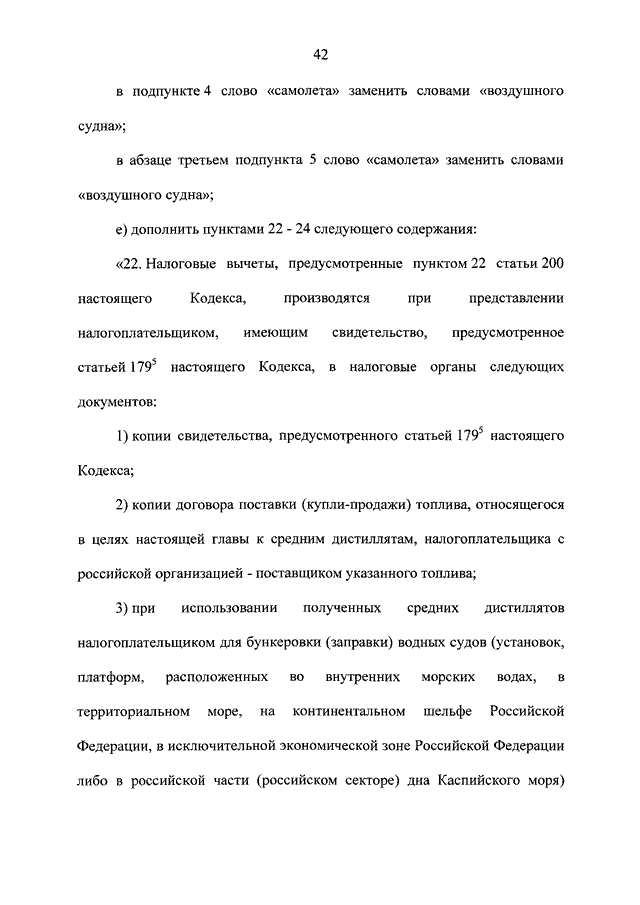 42

в подпункте 4 слово «самолета» заменить словами «воздушного судна»;

в абзаце третьем подпункта 5 слово «самолета» заменить словами «воздушного судна»;

е) дополнить пунктами 22 - 24 следующего содержания:

«22. Налоговые вычеты, предусмотренные пунктом 22 статьи 200 настоящего Кодекса, производятся при представлении налогоплательщиком, имеющим свидетельство, предусмотренное статьей $179^5$ настоящего Кодекса, в налоговые органы следующих документов:

1) копии свидетельства, предусмотренного статьей $179^5$ настоящего Кодекса;

2) копии договора поставки (купли-продажи) топлива, относящегося в целях настоящей главы к средним дистиллятам, налогоплательщика с российской организацией - поставщиком указанного топлива;

3) при использовании полученных средних дистиллятов налогоплательщиком для бункеровки (заправки) водных судов (установок, платформ, расположенных во внутренних морских водах, в территориальном море, на континентальном шельфе Российской Федерации, в исключительной экономической зоне Российской Федерации либо в российской части (российском секторе) дна Каспийского моря)